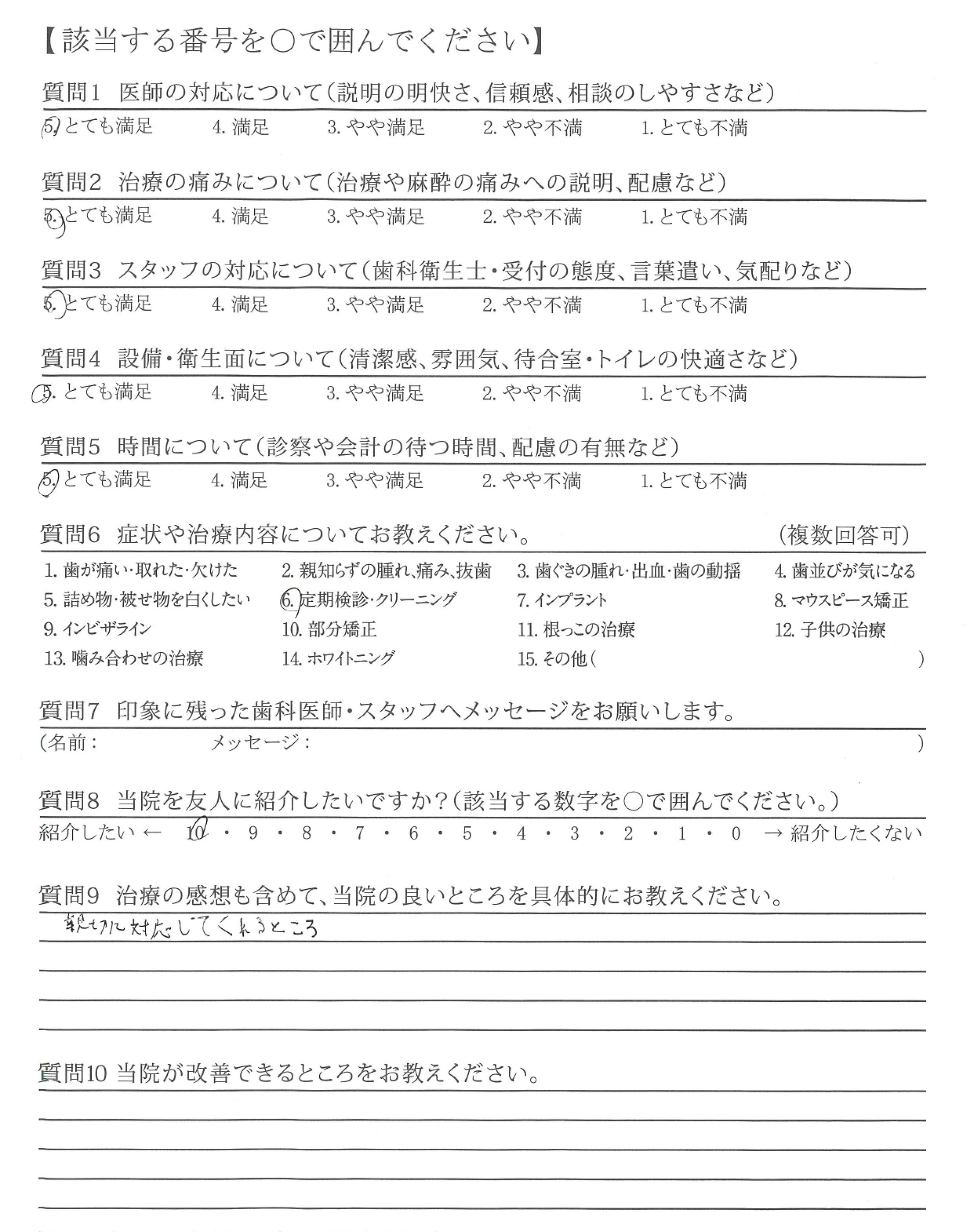 【該当する番号を○で囲んでください】

質問1 医師の対応について（説明の明快さ、信頼感、相談のしやすさなど）
5. とても満足 4. 満足 3. やや満足 2. やや不満 1. とても不満

質問2 治療の痛みについて（治療や麻酔の痛みへの説明、配慮など）
5. とても満足 4. 満足 3. やや満足 2. やや不満 1. とても不満

質問3 スタッフの対応について（歯科衛生士・受付の態度、言葉遣い、気配りなど）
5. とても満足 4. 満足 3. やや満足 2. やや不満 1. とても不満

質問4 設備・衛生面について（清潔感、雰囲気、待合室・トイレの快適さなど）
5. とても満足 4. 満足 3. やや満足 2. やや不満 1. とても不満

質問5 時間について（診察や会計の待つ時間、配慮の有無など）
5. とても満足 4. 満足 3. やや満足 2. やや不満 1. とても不満

質問6 症状や治療内容についてお教えください。 （複数回答可）
1. 歯が痛い・取れた・欠けた 2. 親知らずの腫れ、痛み、抜歯 3. 歯ぐきの腫れ・出血・歯の動揺 4. 歯並びが気になる
5. 詰め物・被せ物を白くしたい 6. 定期検診・クリーニング 7. インプラント 8. マウスピース矯正
9. インビザライン 10. 部分矯正 11. 根っこの治療 12. 子供の治療
13. 噛み合わせの治療 14. ホワイトニング 15. その他（ ）

質問7 印象に残った歯科医師・スタッフへメッセージをお願いします。
（名前： メッセージ： ）

質問8 当院を友人に紹介したいですか？（該当する数字を○で囲んでください。）
紹介したい ← 10 ・ 9 ・ 8 ・ 7 ・ 6 ・ 5 ・ 4 ・ 3 ・ 2 ・ 1 ・ 0 → 紹介したくない

質問9 治療の感想も含めて、当院の良いところを具体的にお教えください。
親切に対応してくれるところ

質問10 当院が改善できるところをお教えください。